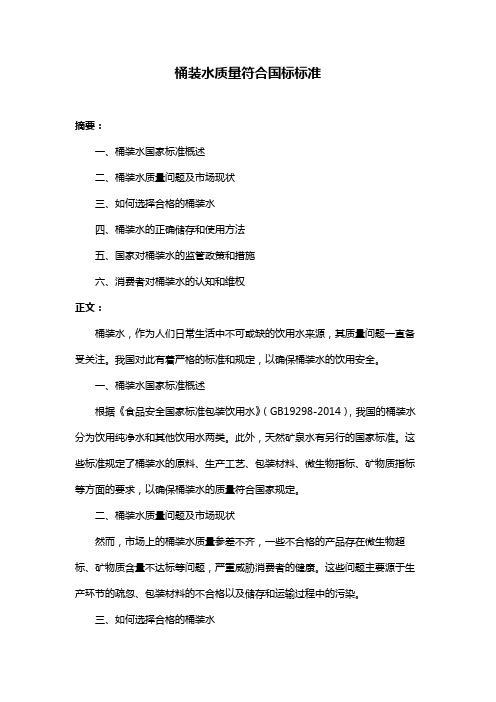 桶装水质量符合国标标准

摘要：

一、桶装水国家标准概述

二、桶装水质量问题及市场现状

三、如何选择合格的桶装水

四、桶装水的正确储存和使用方法

五、国家对桶装水的监管政策和措施

六、消费者对桶装水的认知和维权

正文：

桶装水，作为人们日常生活中不可或缺的饮用水来源，其质量问题一直备受关注。我国对此有着严格的标准和规定，以确保桶装水的饮用安全。

一、桶装水国家标准概述

根据《食品安全国家标准包装饮用水》（GB19298-2014），我国的桶装水分为饮用纯净水和其他饮用水两类。此外，天然矿泉水有另行的国家标准。这些标准规定了桶装水的原料、生产工艺、包装材料、微生物指标、矿物质指标等方面的要求，以确保桶装水的质量符合国家规定。

二、桶装水质量问题及市场现状

然而，市场上的桶装水质量参差不齐，一些不合格的产品存在微生物超标、矿物质含量不达标等问题，严重威胁消费者的健康。这些问题主要源于生产环节的疏忽、包装材料的不合格以及储存和运输过程中的污染。

三、如何选择合格的桶装水